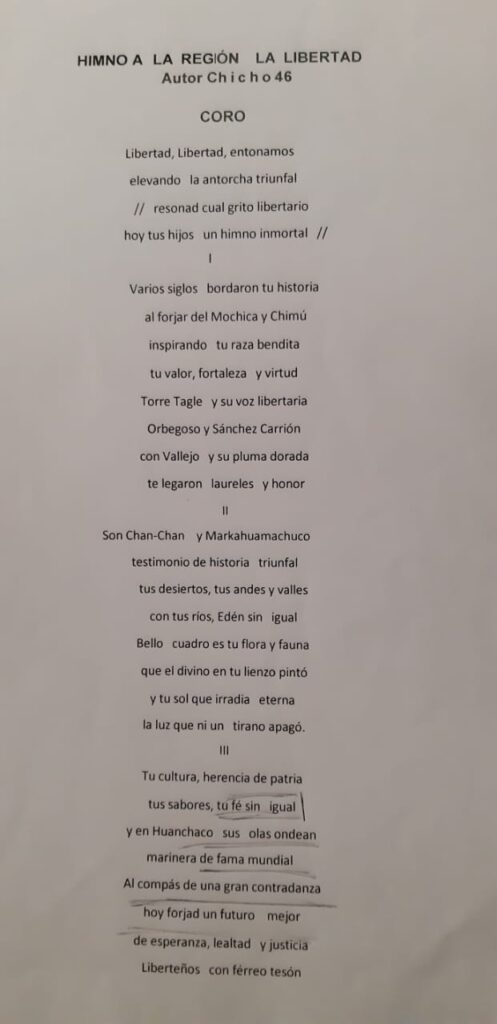 HIMNO A LA REGIÓN LA LIBERTAD
Autor Chicho 46

CORO

Libertad, Libertad, entonamos
elevando la antorcha triunfal
// resonad cual grito libertario
hoy tus hijos un himno inmortal //

I

Varios siglos bordaron tu historia
al forjar del Mochica y Chimú
inspirando tu raza bendita
tu valor, fortaleza y virtud
Torre Tagle y su voz libertaria
Orbegoso y Sánchez Carrión
con Vallejo y su pluma dorada
te legaron laureles y honor

II

Son Chan-Chan y Markahuamachuco
testimonio de historia triunfal
tus desiertos, tus andes y valles
con tus ríos, Edén sin igual
Bello cuadro es tu flora y fauna
que el divino en tu lienzo pintó
y tu sol que irradia eterna
la luz que ni un tirano apagó.

III

Tu cultura, herencia de patria
tus sabores, tu fé sin igual
y en Huanchaco sus olas ondean
marinera de fama mundial
Al compás de una gran contradanza
hoy forjad un futuro mejor
de esperanza, lealtad y justicia
Liberteños con férreo tesón